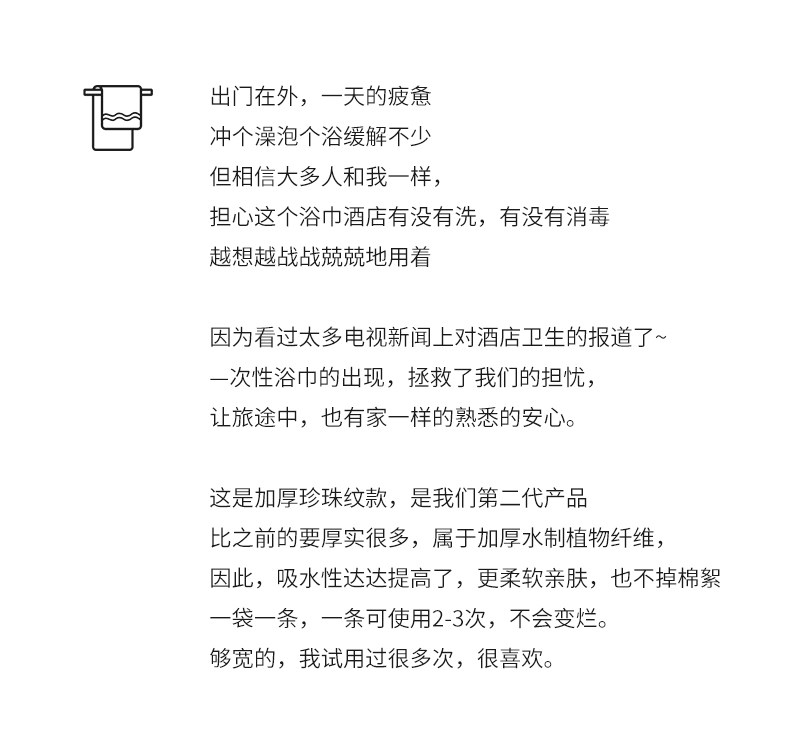 出门在外，一天的疲惫
冲个澡泡个浴缓解不少
但相信大多人和我一样，
担心这个浴巾酒店有没有洗，有没有消毒
越想越战战兢兢地用着

因为看过太多电视新闻上对酒店卫生的报道了~
一次性浴巾的出现，拯救了我们的担忧，
让旅途中，也有家一样的熟悉的安心。

这是加厚珍珠纹款，是我们第二代产品
比之前的要厚实很多，属于加厚水制植物纤维，
因此，吸水性达达提高了，更柔软亲肤，也不掉棉絮
一袋一条，一条可使用2-3次，不会变烂。
够宽的，我试用过很多次，很喜欢。